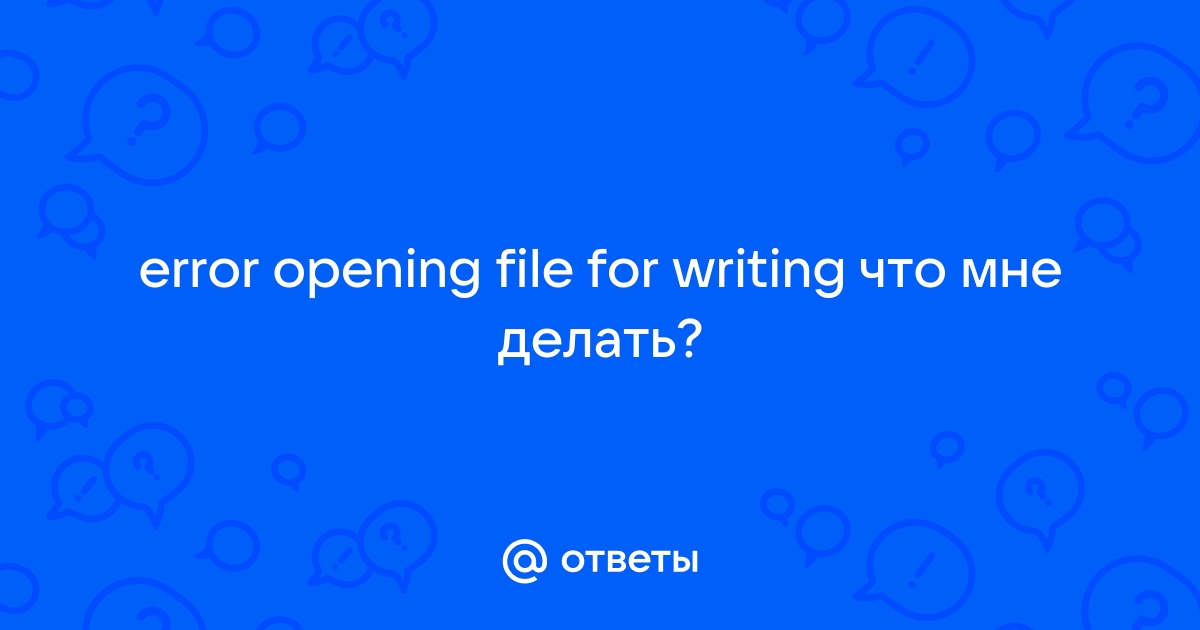 error opening file for writing что мне делать?

@ ответы